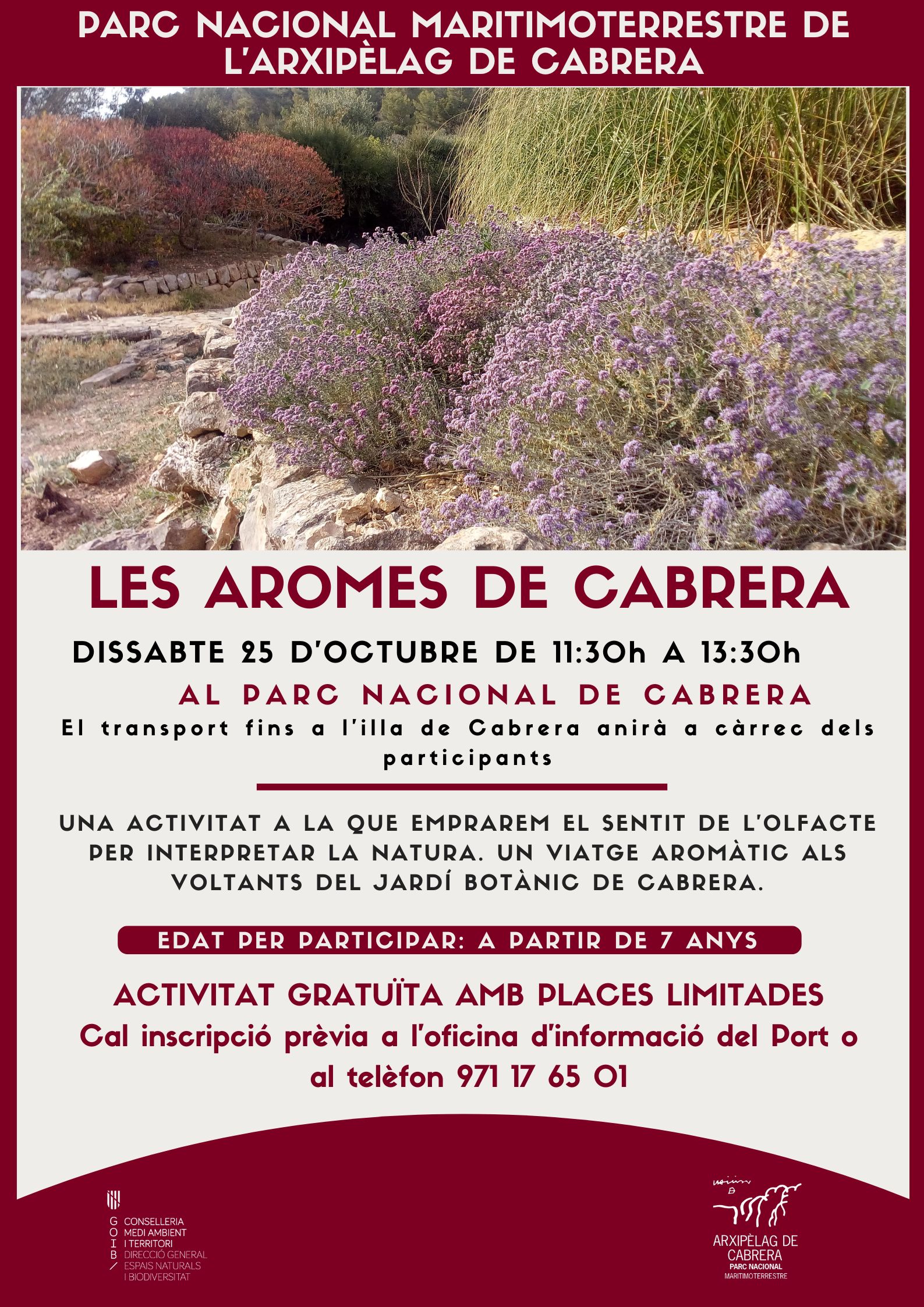 PARC NACIONAL MARITIMOTERRESTRE DE L'ARXIPÈLAG DE CABRERA

LES AROMES DE CABRERA

DISSABTE 25 D'OCTUBRE DE 11:30h A 13:30h

AL PARC NACIONAL DE CABRERA

El transport fins a l'illa de Cabrera anirà a càrrec dels participants

UNA ACTIVITAT A LA QUE EMPRAREM EL SENTIT DE L'OLFACTE PER INTERPRETAR LA NATURA. UN VIATGE AROMÀTIC ALS VOLTANTS DEL JARDÍ BOTÀNIC DE CABRERA.

EDAT PER PARTICIPAR: A PARTIR DE 7 ANYS

ACTIVITAT GRATUÏTA AMB PLACES LIMITADES

Cal inscripció prèvia a l'oficina d'informació del Port o al telèfon 971 17 65 01

G O I B /
CONSELLERIA MEDI AMBIENT I TERRITORI
DIRECCIÓ GENERAL ESPAIS NATURALS I BIODIVERSITAT

ARXIPÈLAG DE CABRERA
PARC NACIONAL
MARITIMOTERRESTRE